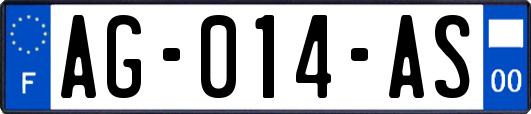 F

AG-014-AS

00